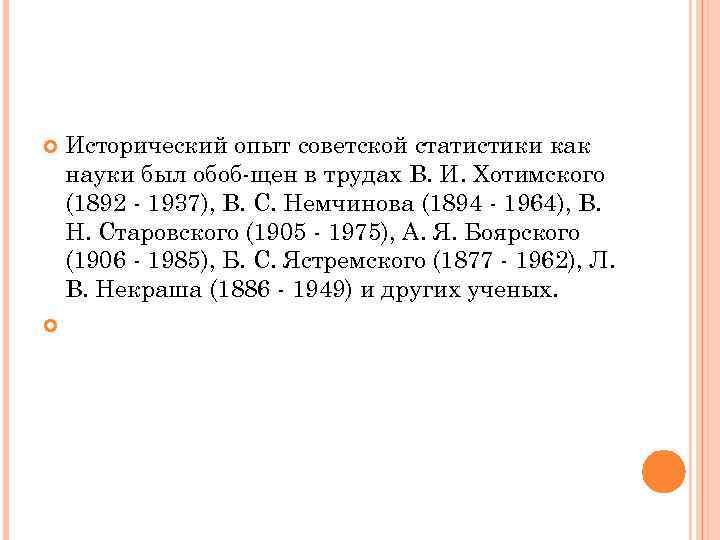 Исторический опыт советской статистики как науки был обоб-щен в трудах В. И. Хотимского (1892 - 1937), В. С. Немчинова (1894 - 1964), В. Н. Старовского (1905 - 1975), А. Я. Боярского (1906 - 1985), Б. С. Ястремского (1877 - 1962), Л. В. Некраша (1886 - 1949) и других ученых.